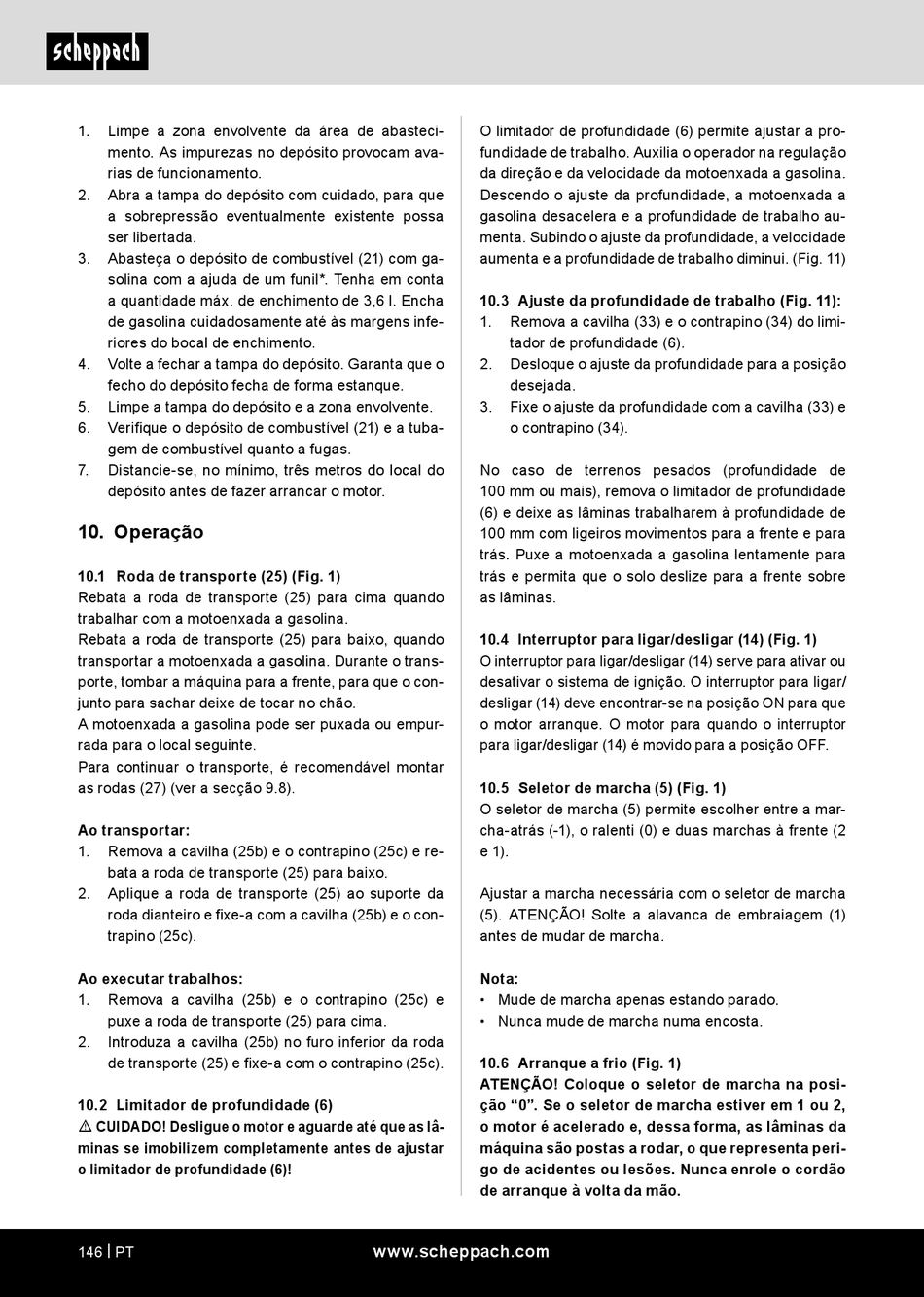 scheppach

1. Limpe a zona envolvente da área de abastecimento. As impurezas no depósito provocam avarias de funcionamento.
2. Abra a tampa do depósito com cuidado, para que a sobrepressão eventualmente existente possa ser libertada.
3. Abasteça o depósito de combustível (21) com gasolina com a ajuda de um funil*. Tenha em conta a quantidade máx. de enchimento de 3,6 l. Encha de gasolina cuidadosamente até às margens inferiores do bocal de enchimento.
4. Volte a fechar a tampa do depósito. Garanta que o fecho do depósito fecha de forma estanque.
5. Limpe a tampa do depósito e a zona envolvente.
6. Verifique o depósito de combustível (21) e a tubagem de combustível quanto a fugas.
7. Distancie-se, no mínimo, três metros do local do depósito antes de fazer arrancar o motor.

10. Operação

10.1 Roda de transporte (25) (Fig. 1)
Rebata a roda de transporte (25) para cima quando trabalhar com a motoenxada a gasolina.
Rebata a roda de transporte (25) para baixo, quando transportar a motoenxada a gasolina. Durante o transporte, tombar a máquina para a frente, para que o conjunto para sachar deixe de tocar no chão.
A motoenxada a gasolina pode ser puxada ou empurrada para o local seguinte.
Para continuar o transporte, é recomendável montar as rodas (27) (ver a secção 9.8).

Ao transportar:
1. Remova a cavilha (25b) e o contrapino (25c) e rebata a roda de transporte (25) para baixo.
2. Aplique a roda de transporte (25) ao suporte da roda dianteiro e fixe-a com a cavilha (25b) e o contrapino (25c).

Ao executar trabalhos:
1. Remova a cavilha (25b) e o contrapino (25c) e puxe a roda de transporte (25) para cima.
2. Introduza a cavilha (25b) no furo inferior da roda de transporte (25) e fixe-a com o contrapino (25c).

10.2 Limitador de profundidade (6)
⚠ CUIDADO! Desligue o motor e aguarde até que as lâminas se imobilizem completamente antes de ajustar o limitador de profundidade (6)!

O limitador de profundidade (6) permite ajustar a profundidade de trabalho. Auxilia o operador na regulação da direção e da velocidade da motoenxada a gasolina. Descendo o ajuste da profundidade, a motoenxada a gasolina desacelera e a profundidade de trabalho aumenta. Subindo o ajuste da profundidade, a velocidade aumenta e a profundidade de trabalho diminui. (Fig. 11)

10.3 Ajuste da profundidade de trabalho (Fig. 11):
1. Remova a cavilha (33) e o contrapino (34) do limitador de profundidade (6).
2. Desloque o ajuste da profundidade para a posição desejada.
3. Fixe o ajuste da profundidade com a cavilha (33) e o contrapino (34).

No caso de terrenos pesados (profundidade de 100 mm ou mais), remova o limitador de profundidade (6) e deixe as lâminas trabalharem à profundidade de 100 mm com ligeiros movimentos para a frente e para trás. Puxe a motoenxada a gasolina lentamente para trás e permita que o solo deslize para a frente sobre as lâminas.

10.4 Interruptor para ligar/desligar (14) (Fig. 1)
O interruptor para ligar/desligar (14) serve para ativar ou desativar o sistema de ignição. O interruptor para ligar/desligar (14) deve encontrar-se na posição ON para que o motor arranque. O motor para quando o interruptor para ligar/desligar (14) é movido para a posição OFF.

10.5 Seletor de marcha (5) (Fig. 1)
O seletor de marcha (5) permite escolher entre a marcha-atrás (-1), o ralenti (0) e duas marchas à frente (2 e 1).

Ajustar a marcha necessária com o seletor de marcha (5). ATENÇÃO! Solte a alavanca de embraiagem (1) antes de mudar de marcha.

Nota:
• Mude de marcha apenas estando parado.
• Nunca mude de marcha numa encosta.

10.6 Arranque a frio (Fig. 1)
ATENÇÃO! Coloque o seletor de marcha na posição “0”. Se o seletor de marcha estiver em 1 ou 2, o motor é acelerado e, dessa forma, as lâminas da máquina são postas a rodar, o que representa perigo de acidentes ou lesões. Nunca enrole o cordão de arranque à volta da mão.

146 | PT www.scheppach.com